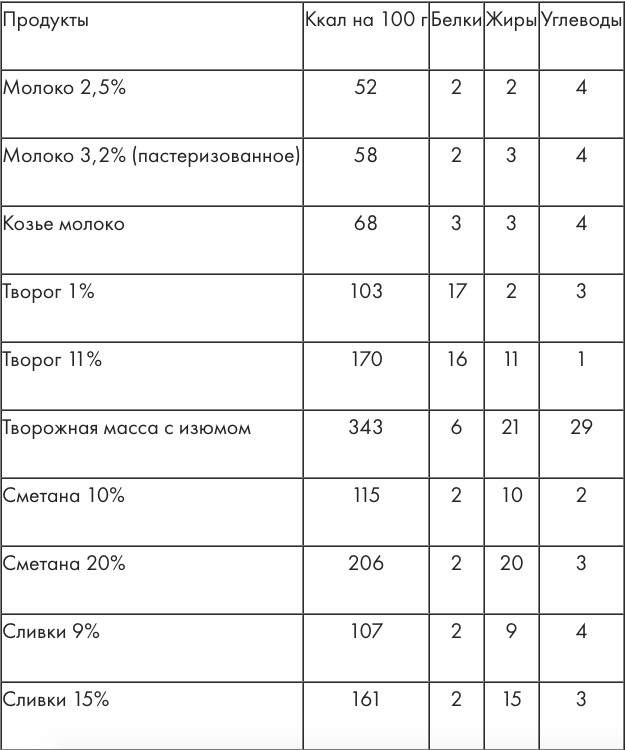 | Продукты | Ккал на 100 г | Белки | Жиры | Углеводы |
|---|---|---|---|---|
| Молоко 2,5% | 52 | 2 | 2 | 4 |
| Молоко 3,2% (пастеризованное) | 58 | 2 | 3 | 4 |
| Козье молоко | 68 | 3 | 3 | 4 |
| Творог 1% | 103 | 17 | 2 | 3 |
| Творог 11% | 170 | 16 | 11 | 1 |
| Творожная масса с изюмом | 343 | 6 | 21 | 29 |
| Сметана 10% | 115 | 2 | 10 | 2 |
| Сметана 20% | 206 | 2 | 20 | 3 |
| Сливки 9% | 107 | 2 | 9 | 4 |
| Сливки 15% | 161 | 2 | 15 | 3 |